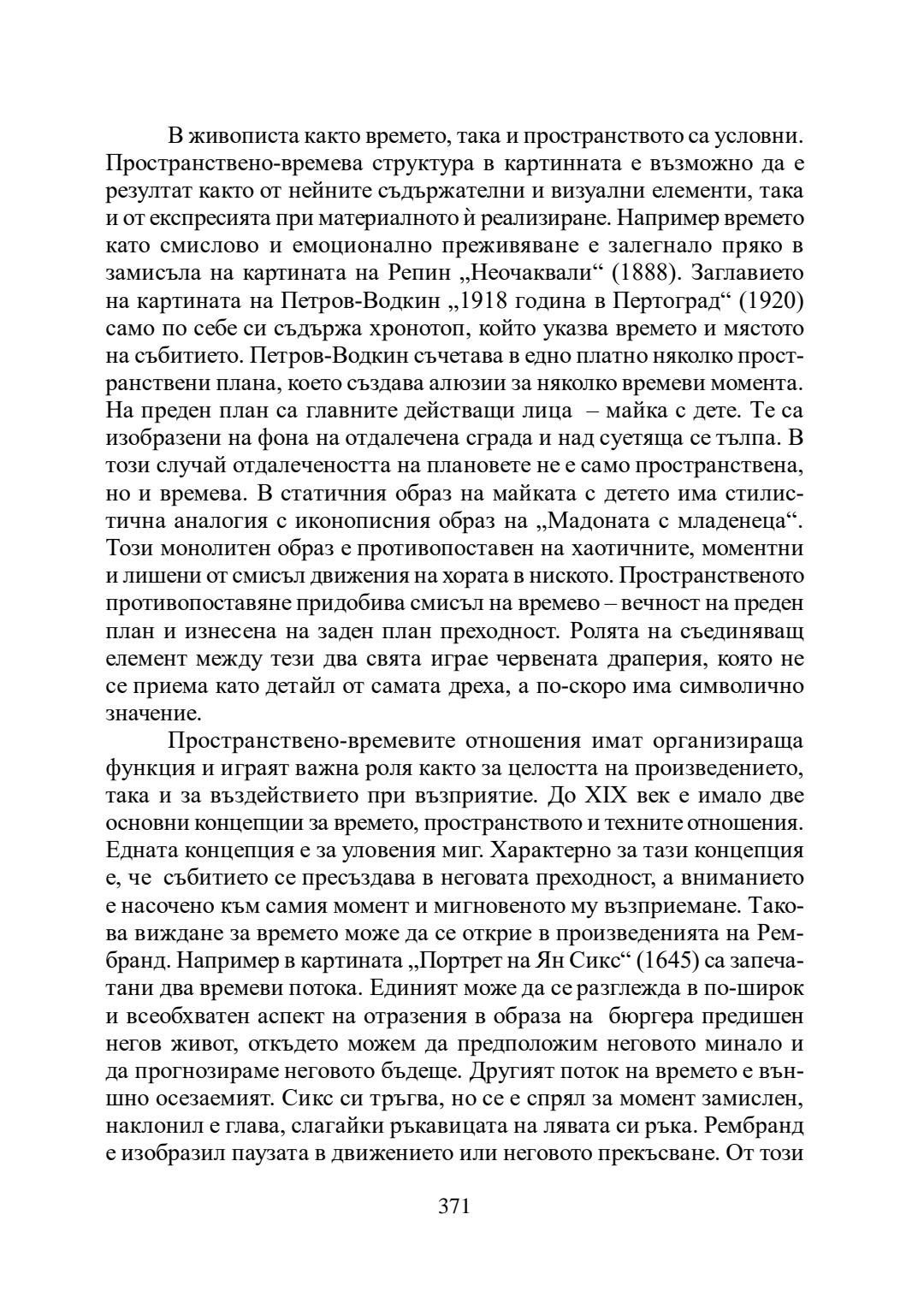 В живописта както времето, така и пространството са условни. Пространствено-времева структура в картинната е възможно да е резултат както от нейните съдържателни и визуални елементи, така и от експресията при материалното ѝ реализиране. Например времето като смислово и емоционално преживяване е залегнало пряко в замисъла на картината на Репин „Неочаквали“ (1888). Заглавието на картината на Петров-Водкин „1918 година в Пертоград“ (1920) само по себе си съдържа хронотоп, който указва времето и мястото на събитието. Петров-Водкин съчетава в едно платно няколко пространствени плана, което създава алюзии за няколко времеви момента. На преден план са главните действащи лица – майка с дете. Те са изобразени на фона на отдалечена сграда и над суетяща се тълпа. В този случай отдалечеността на плановете не е само пространствена, но и времева. В статичния образ на майката с детето има стилистична аналогия с иконописния образ на „Мадоната с младенеца“. Този монолитен образ е противопоставен на хаотичните, моментни и лишени от смисъл движения на хората в ниското. Пространственото противопоставяне придобива смисъл на времево – вечност на преден план и изнесена на заден план преходност. Ролята на съединяващ елемент между тези два свята играе червената драперия, която не се приема като детайл от самата дреха, а по-скоро има символично значение.

Пространствено-времевите отношения имат организираща функция и играят важна роля както за целостта на произведението, така и за въздействието при възприятие. До XIX век е имало две основни концепции за времето, пространството и техните отношения. Едната концепция е за уловения миг. Характерно за тази концепция е, че събитието се пресъздава в неговата преходност, а вниманието е насочено към самия момент и мигновеното му възприемане. Такова виждане за времето може да се открие в произведенията на Рембранд. Например в картината „Портрет на Ян Сикс“ (1645) са запечатани два времеви потока. Единият може да се разглежда в по-широк и всеобхватен аспект на отразения в образа на бюргера предишен негов живот, откъдето можем да предположим неговото минало и да прогнозираме неговото бъдеще. Другият поток на времето е външно осезаемият. Сикс си тръгва, но се е спрял за момент замислен, наклонил е глава, слагайки ръкавицата на лявата си ръка. Рембранд е изобразил паузата в движението или неговото прекъсване. От този

371